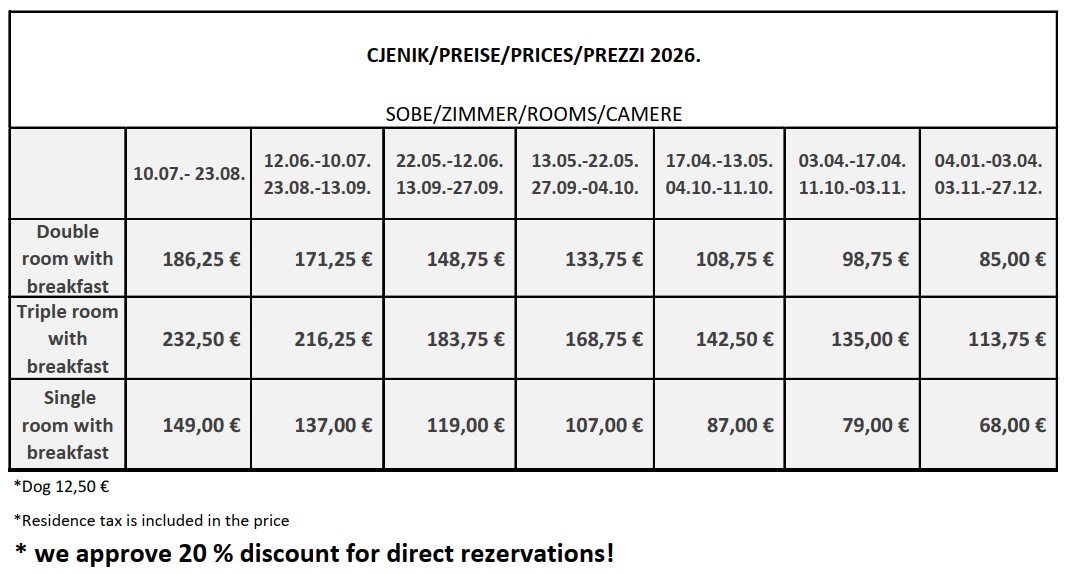 CJENIK/PREISE/PRICES/PREZZI 2026.

SOBE/ZIMMER/ROOMS/CAMERE

| | 10.07.- 23.08. | 12.06.-10.07. 23.08.-13.09. | 22.05.-12.06. 13.09.-27.09. | 13.05.-22.05. 27.09.-04.10. | 17.04.-13.05. 04.10.-11.10. | 03.04.-17.04. 11.10.-03.11. | 04.01.-03.04. 03.11.-27.12. |
|---|---|---|---|---|---|---|---|
| Double room with breakfast | 186,25 € | 171,25 € | 148,75 € | 133,75 € | 108,75 € | 98,75 € | 85,00 € |
| Triple room with breakfast | 232,50 € | 216,25 € | 183,75 € | 168,75 € | 142,50 € | 135,00 € | 113,75 € |
| Single room with breakfast | 149,00 € | 137,00 € | 119,00 € | 107,00 € | 87,00 € | 79,00 € | 68,00 € |

*Dog 12,50 €

*Residence tax is included in the price

* we approve 20 % discount for direct rezervations!